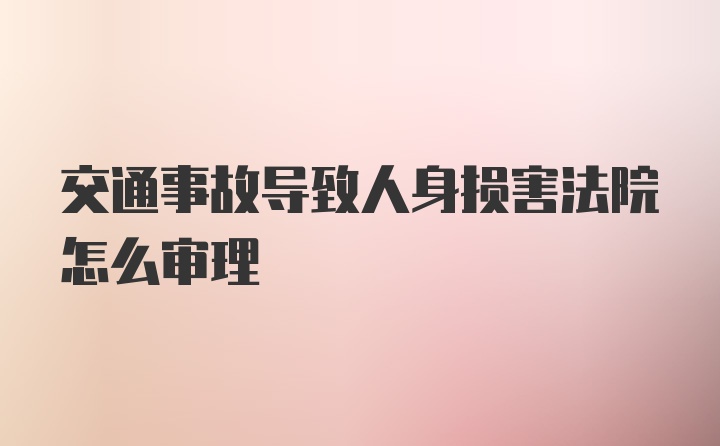 交通事故导致人身损害法院怎么审理